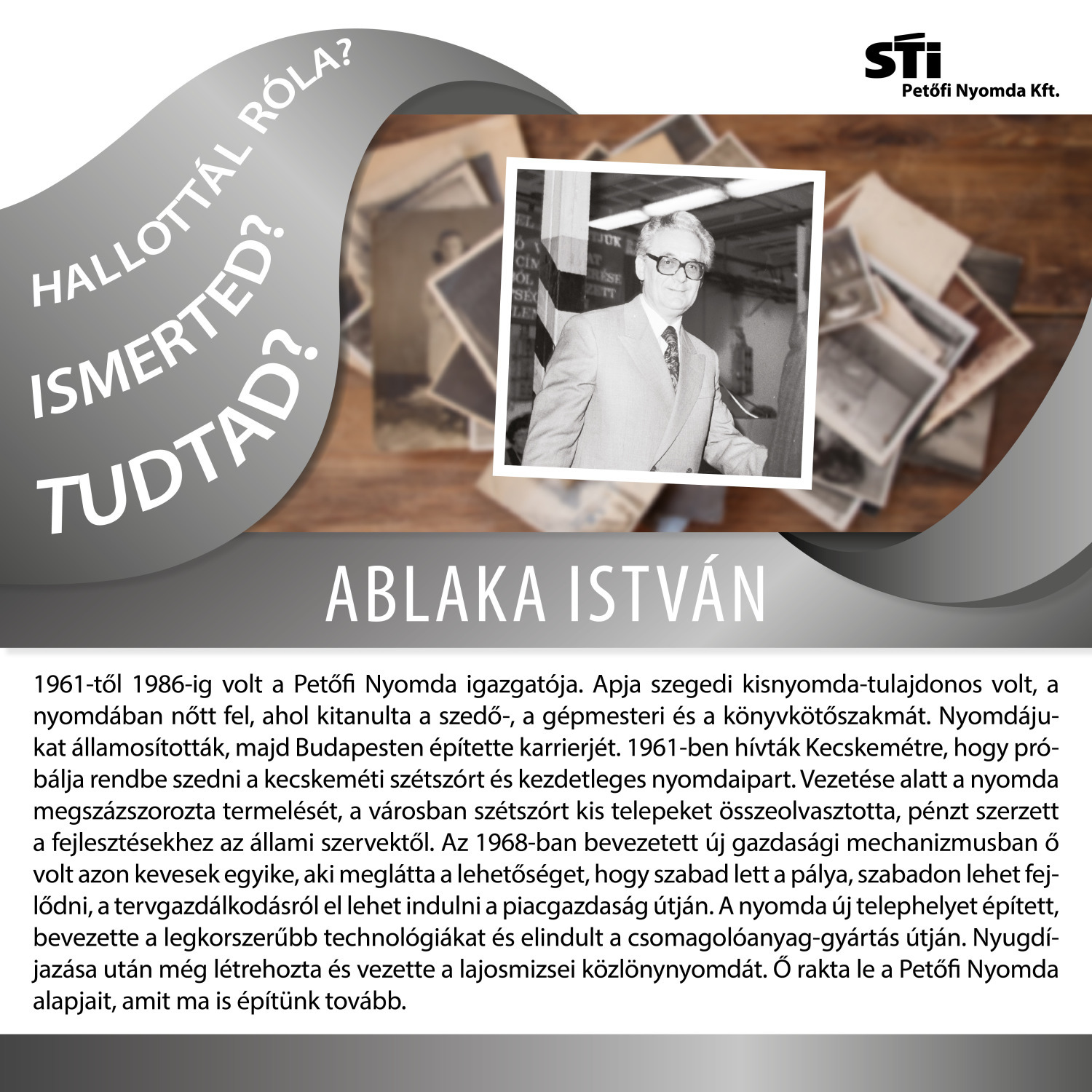 STI
Petőfi Nyomda Kft.

HALLOTTÁL RÓLA?
ISMERTED?
TUDTAD?

ABLAKA ISTVÁN

1961-től 1986-ig volt a Petőfi Nyomda igazgatója. Apja szegedi kisnyomda-tulajdonos volt, a nyomdában nőtt fel, ahol kitanulta a szedő-, a gépmesteri és a könyvkötőszakmát. Nyomdájukat államosították, majd Budapesten építette karrierjét. 1961-ben hívták Kecskemétre, hogy próbálja rendbe szedni a kecskeméti szétszórt és kezdetleges nyomdaipart. Vezetése alatt a nyomda megszázszorozta termelését, a városban szétszórt kis telepeket összeolvasztotta, pénzt szerzett a fejlesztésekhez az állami szervektől. Az 1968-ban bevezetett új gazdasági mechanizmusban ő volt azon kevesek egyike, aki meglátta a lehetőséget, hogy szabad lett a pálya, szabadon lehet fejlődni, a tervgazdálkodásról el lehet indulni a piacgazdaság útján. A nyomda új telephelyet épített, bevezette a legkorszerűbb technológiákat és elindult a csomagolóanyag-gyártás útján. Nyugdíjazása után még létrehozta és vezette a lajosmizsei közlönynyomdát. Ő rakta le a Petőfi Nyomda alapjait, amit ma is építünk tovább.